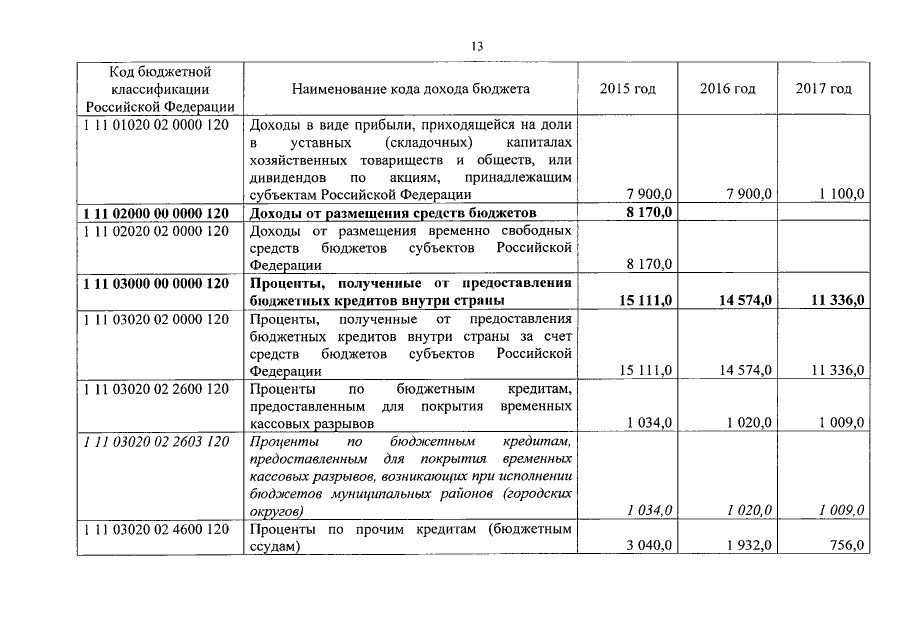 13

| Код бюджетной классификации Российской Федерации | Наименование кода дохода бюджета | 2015 год | 2016 год | 2017 год |
|---|---|---|---|---|
| 1 11 01020 02 0000 120 | Доходы в виде прибыли, приходящейся на доли в уставных (складочных) капиталах хозяйственных товариществ и обществ, или дивидендов по акциям, принадлежащим субъектам Российской Федерации | 7 900,0 | 7 900,0 | 1 100,0 |
| **1 11 02000 00 0000 120** | **Доходы от размещения средств бюджетов** | **8 170,0** | | |
| 1 11 02020 02 0000 120 | Доходы от размещения временно свободных средств бюджетов субъектов Российской Федерации | 8 170,0 | | |
| **1 11 03000 00 0000 120** | **Проценты, полученные от предоставления бюджетных кредитов внутри страны** | **15 111,0** | **14 574,0** | **11 336,0** |
| 1 11 03020 02 0000 120 | Проценты, полученные от предоставления бюджетных кредитов внутри страны за счет средств бюджетов субъектов Российской Федерации | 15 111,0 | 14 574,0 | 11 336,0 |
| 1 11 03020 02 2600 120 | Проценты по бюджетным кредитам, предоставленным для покрытия временных кассовых разрывов | 1 034,0 | 1 020,0 | 1 009,0 |
| *1 11 03020 02 2603 120* | *Проценты по бюджетным кредитам, предоставленным для покрытия временных кассовых разрывов, возникающих при исполнении бюджетов муниципальных районов (городских округов)* | *1 034,0* | *1 020,0* | *1 009,0* |
| 1 11 03020 02 4600 120 | Проценты по прочим кредитам (бюджетным ссудам) | 3 040,0 | 1 932,0 | 756,0 |